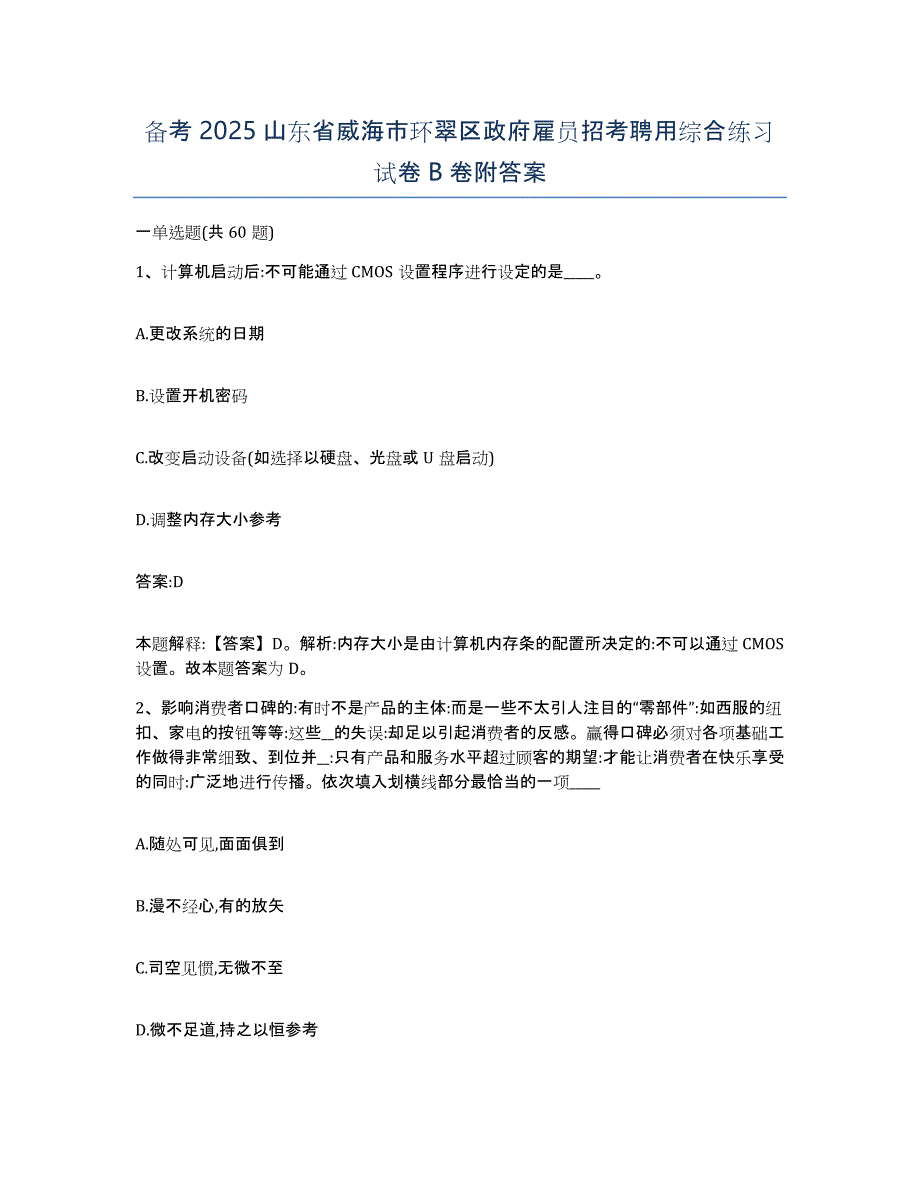 备考 2025 山东省威海市环翠区政府雇员招考聘用综合练习试卷 B 卷附答案

一单选题(共 60 题)

1、计算机启动后:不可能通过 CMOS 设置程序进行设定的是____。

A.更改系统的日期

B.设置开机密码

C.改变启动设备(如选择以硬盘、光盘或 U 盘启动)

D.调整内存大小参考

答案:D

本题解释:【答案】D。解析:内存大小是由计算机内存条的配置所决定的:不可以通过 CMOS 设置。故本题答案为 D。

2、影响消费者口碑的:有时不是产品的主体:而是一些不太引人注目的“零部件”:如西服的纽扣、家电的按钮等等:这些__的失误:却足以引起消费者的反感。赢得口碑必须对各项基础工作做得非常细致、到位并__:只有产品和服务水平超过顾客的期望:才能让消费者在快乐享受的同时:广泛地进行传播。依次填入划横线部分最恰当的一项____

A.随处可见,面面俱到

B.漫不经心,有的放矢

C.司空见惯,无微不至

D.微不足道,持之以恒参考